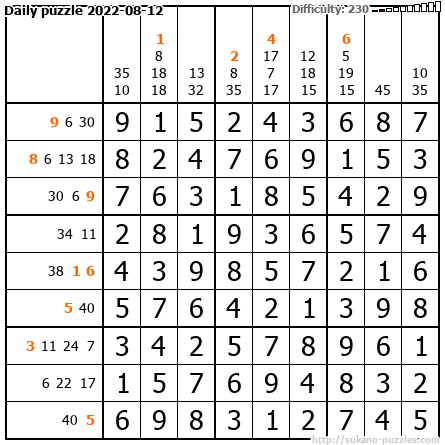 Daily puzzle 2022-08-12

Difficulty: 230

| | 35 10 | 1 8 18 18 | 13 32 | 2 8 35 | 4 17 7 17 | 12 18 15 | 6 5 19 15 | 45 | 10 35 |
|---|---|---|---|---|---|---|---|---|---|
| 9 6 30 | 9 | 1 | 5 | 2 | 4 | 3 | 6 | 8 | 7 |
| 8 6 13 18 | 8 | 2 | 4 | 7 | 6 | 9 | 1 | 5 | 3 |
| 30 6 9 | 7 | 6 | 3 | 1 | 8 | 5 | 4 | 2 | 9 |
| 34 11 | 2 | 8 | 1 | 9 | 3 | 6 | 5 | 7 | 4 |
| 38 1 6 | 4 | 3 | 9 | 8 | 5 | 7 | 2 | 1 | 6 |
| 5 40 | 5 | 7 | 6 | 4 | 2 | 1 | 3 | 9 | 8 |
| 3 11 24 7 | 3 | 4 | 2 | 5 | 7 | 8 | 9 | 6 | 1 |
| 6 22 17 | 1 | 5 | 7 | 6 | 9 | 4 | 8 | 3 | 2 |
| 40 5 | 6 | 9 | 8 | 3 | 1 | 2 | 7 | 4 | 5 |

http://sukano-puzzles.com